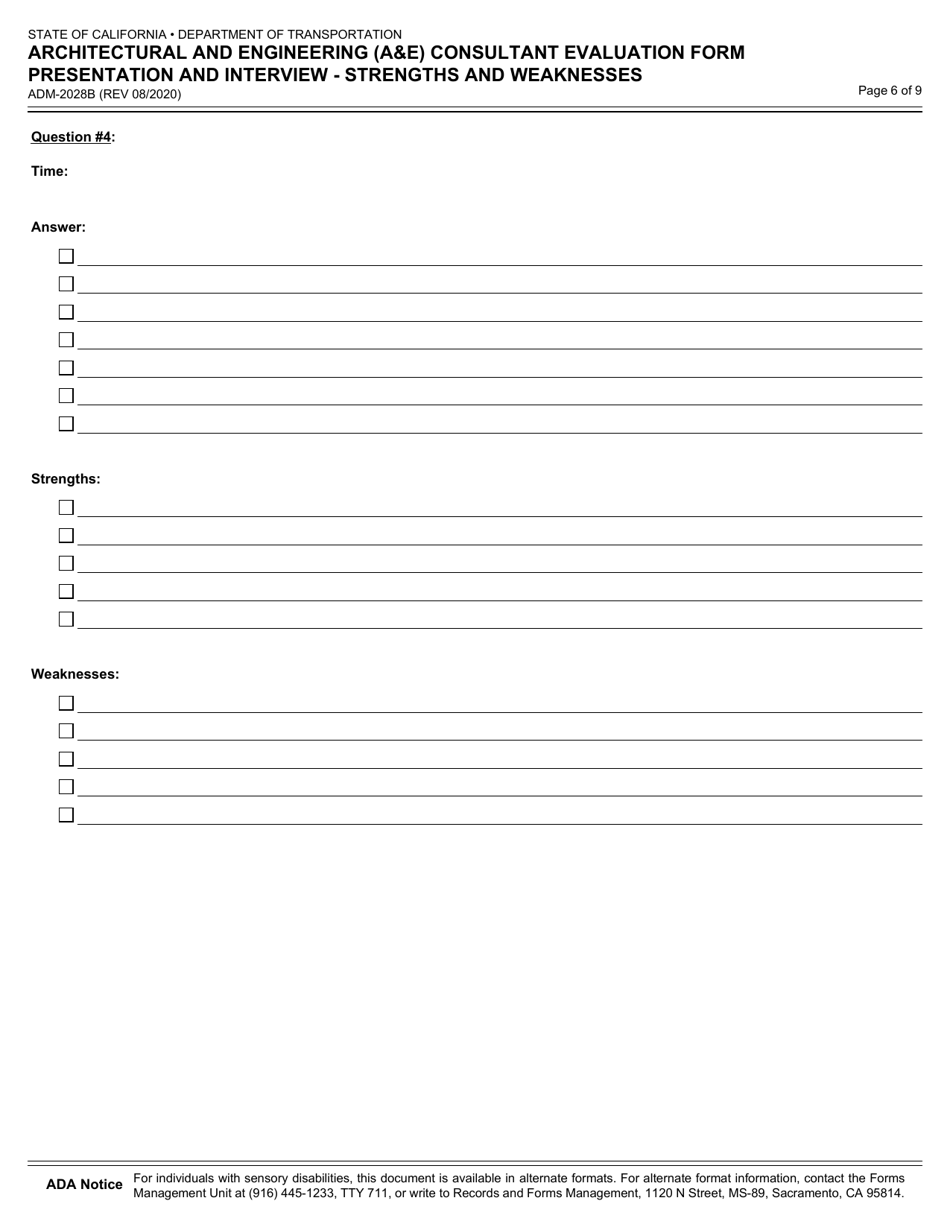 STATE OF CALIFORNIA • DEPARTMENT OF TRANSPORTATION
ARCHITECTURAL AND ENGINEERING (A&E) CONSULTANT EVALUATION FORM
PRESENTATION AND INTERVIEW - STRENGTHS AND WEAKNESSES
ADM-2028B (REV 08/2020)

Page 6 of 9

Question #4:

Time:

Answer:

Strengths:

Weaknesses:

ADA Notice For individuals with sensory disabilities, this document is available in alternate formats. For alternate format information, contact the Forms Management Unit at (916) 445-1233, TTY 711, or write to Records and Forms Management, 1120 N Street, MS-89, Sacramento, CA 95814.